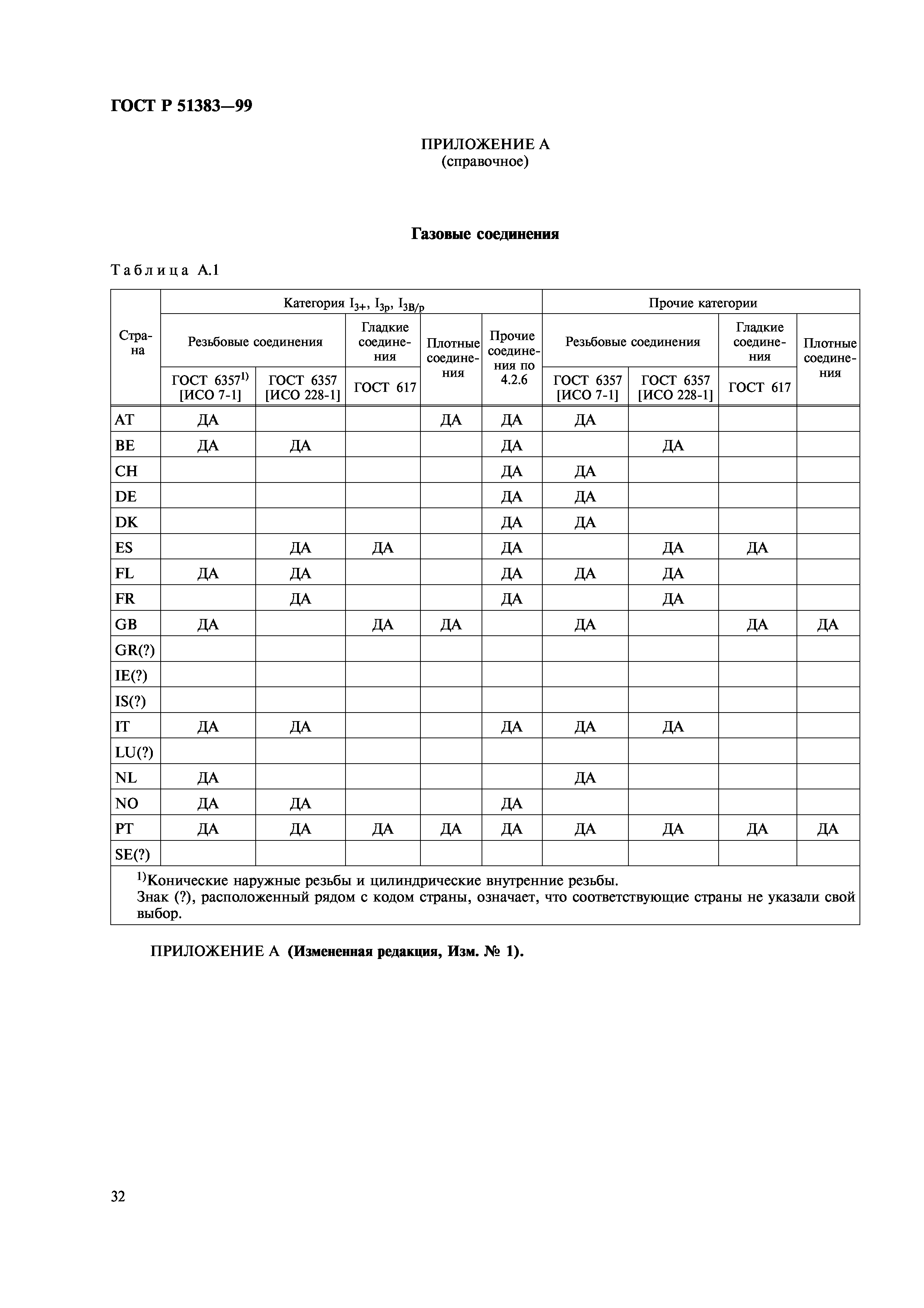 ГОСТ Р 51383—99

ПРИЛОЖЕНИЕ А
(справочное)

Газовые соединения

Таблица А.1

| Страна | Категория $I_{3+}$, $I_{3p}$, $I_{3B/p}$ Резьбовые соединения ГОСТ 6357$^{1)}$ [ИСО 7-1] | Категория $I_{3+}$, $I_{3p}$, $I_{3B/p}$ Резьбовые соединения ГОСТ 6357 [ИСО 228-1] | Категория $I_{3+}$, $I_{3p}$, $I_{3B/p}$ Гладкие соединения ГОСТ 617 | Категория $I_{3+}$, $I_{3p}$, $I_{3B/p}$ Плотные соединения | Категория $I_{3+}$, $I_{3p}$, $I_{3B/p}$ Прочие соединения по 4.2.6 | Прочие категории Резьбовые соединения ГОСТ 6357 [ИСО 7-1] | Прочие категории Резьбовые соединения ГОСТ 6357 [ИСО 228-1] | Прочие категории Гладкие соединения ГОСТ 617 | Прочие категории Плотные соединения |
|---|---|---|---|---|---|---|---|---|---|
| AT | ДА | | | ДА | ДА | ДА | | | |
| BE | ДА | ДА | | | ДА | | ДА | | |
| CH | | | | | ДА | ДА | | | |
| DE | | | | | ДА | ДА | | | |
| DK | | | | | ДА | ДА | | | |
| ES | | ДА | ДА | | ДА | | ДА | ДА | |
| FL | ДА | ДА | | | ДА | ДА | ДА | | |
| FR | | ДА | | | ДА | | ДА | | |
| GB | ДА | | ДА | ДА | | ДА | | ДА | ДА |
| GR(?) | | | | | | | | | |
| IE(?) | | | | | | | | | |
| IS(?) | | | | | | | | | |
| IT | ДА | ДА | | | ДА | ДА | ДА | | |
| LU(?) | | | | | | | | | |
| NL | ДА | | | | | ДА | | | |
| NO | ДА | ДА | | | ДА | | | | |
| PT | ДА | ДА | ДА | ДА | ДА | ДА | ДА | ДА | ДА |
| SE(?) | | | | | | | | | |

$^{1)}$Конические наружные резьбы и цилиндрические внутренние резьбы.
Знак (?), расположенный рядом с кодом страны, означает, что соответствующие страны не указали свой выбор.

ПРИЛОЖЕНИЕ А (Измененная редакция, Изм. № 1).

32